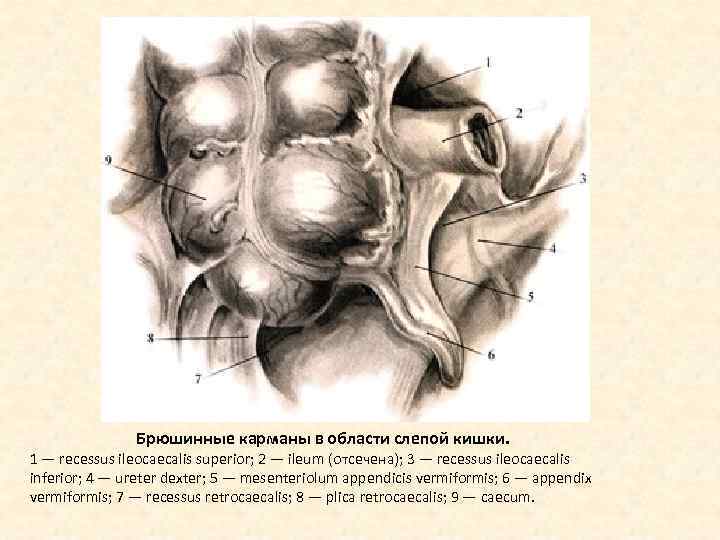 1

2

9

3

4

5

8

6

7

Брюшинные карманы в области слепой кишки.

1 — recessus ileocaecalis superior; 2 — ileum (отсечена); 3 — recessus ileocaecalis inferior; 4 — ureter dexter; 5 — mesenteriolum appendicis vermiformis; 6 — appendix vermiformis; 7 — recessus retrocaecalis; 8 — plica retrocaecalis; 9 — caecum.